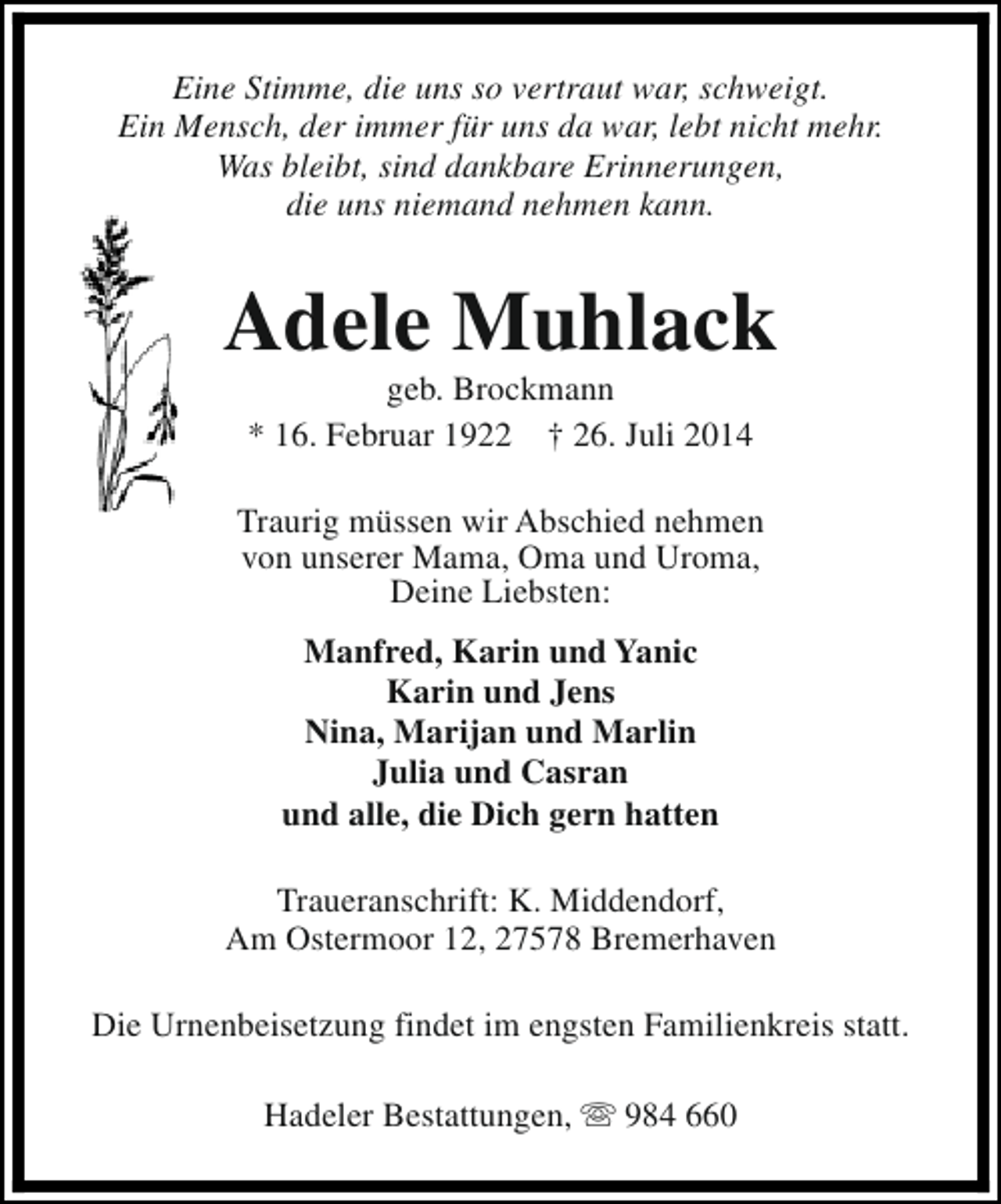 Eine Stimme, die uns so vertraut war, schweigt.
Ein Mensch, der immer für uns da war, lebt nicht mehr.
Was bleibt, sind dankbare Erinnerungen,
die uns niemand nehmen kann.

Adele Muhlack

geb. Brockmann

* 16. Februar 1922 † 26. Juli 2014

Traurig müssen wir Abschied nehmen von unserer Mama, Oma und Uroma, Deine Liebsten:

Manfred, Karin und Yanic
Karin und Jens
Nina, Marijan und Marlin
Julia und Casran
und alle, die Dich gern hatten

Traueranschrift: K. Middendorf,
Am Ostermoor 12, 27578 Bremerhaven

Die Urnenbeisetzung findet im engsten Familienkreis statt.

Hadeler Bestattungen, ☏ 984 660